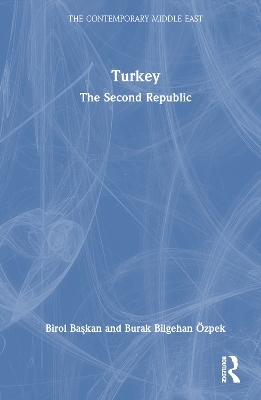 THE CONTEMPORARY MIDDLE EAST

Turkey

The Second Republic

Birol Başkan and Burak Bilgehan Özpek

Routledge